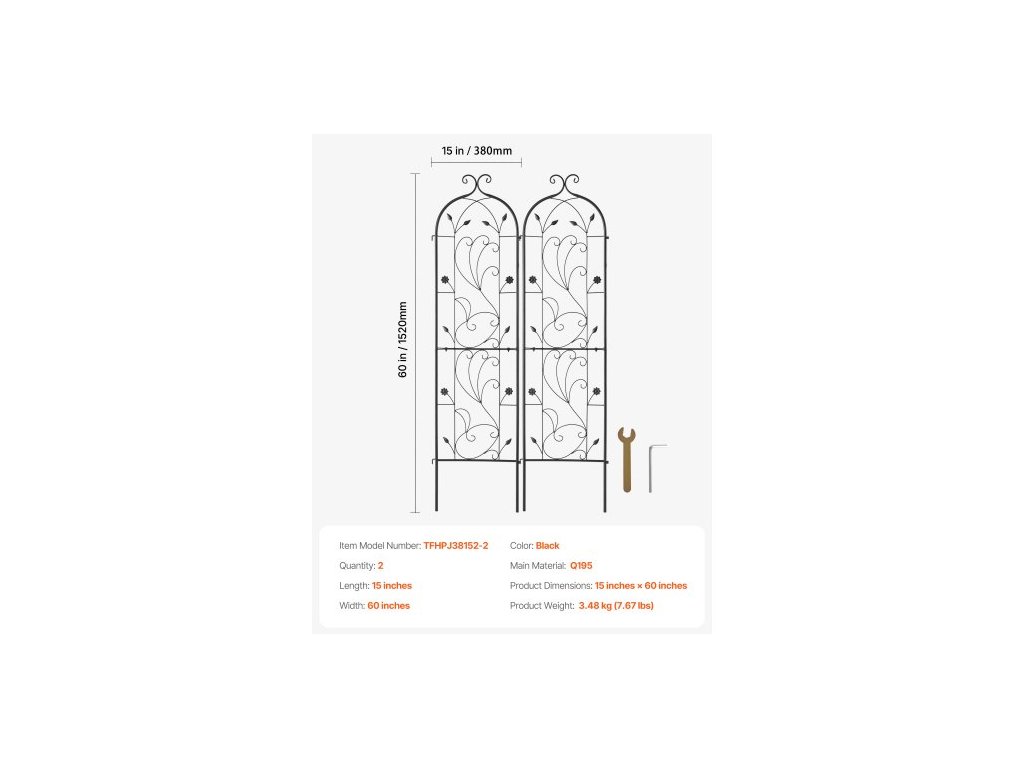 15 in / 380mm

60 in / 1520mm

Item Model Number: TFHPJ38152-2

Quantity: 2

Length: 15 inches

Width: 60 inches

Color: Black

Main Material: Q195

Product Dimensions: 15 inches × 60 inches

Product Weight: 3.48 kg (7.67 lbs)